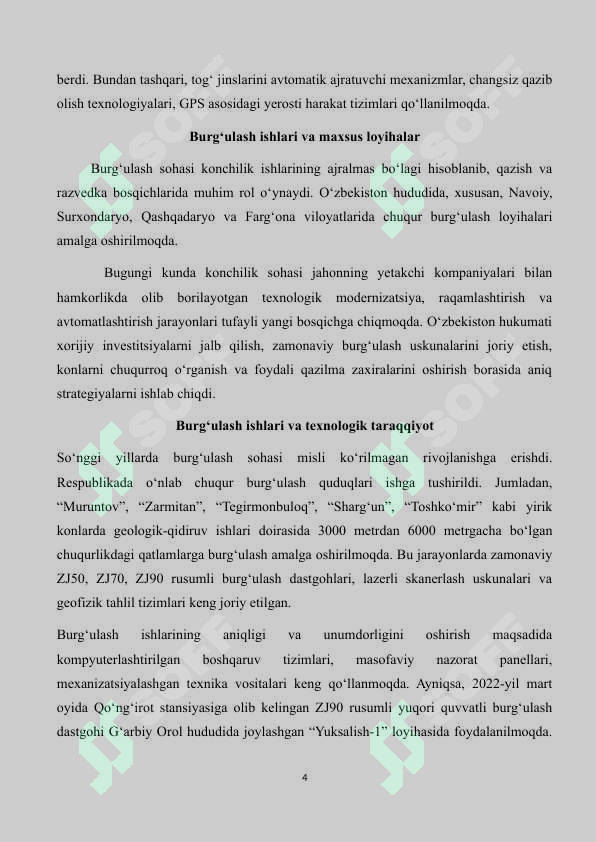 berdi. Bundan tashqari, tog‘ jinslarini avtomatik ajratuvchi mexanizmlar, changsiz qazib olish texnologiyalari, GPS asosidagi yerosti harakat tizimlari qo‘llanilmoqda.

Burg‘ulash ishlari va maxsus loyihalar

Burg‘ulash sohasi konchilik ishlarining ajralmas bo‘lagi hisoblanib, qazish va razvedka bosqichlarida muhim rol o‘ynaydi. O‘zbekiston hududida, xususan, Navoiy, Surxondaryo, Qashqadaryo va Farg‘ona viloyatlarida chuqur burg‘ulash loyihalari amalga oshirilmoqda.

Bugungi kunda konchilik sohasi jahonning yetakchi kompaniyalari bilan hamkorlikda olib borilayotgan texnologik modernizatsiya, raqamlashtirish va avtomatlashtirish jarayonlari tufayli yangi bosqichga chiqmoqda. O‘zbekiston hukumati xorijiy investitsiyalarni jalb qilish, zamonaviy burg‘ulash uskunalarini joriy etish, konlarni chuqurroq o‘rganish va foydali qazilma zaxiralarini oshirish borasida aniq strategiyalarni ishlab chiqdi.

Burg‘ulash ishlari va texnologik taraqqiyot

So‘nggi yillarda burg‘ulash sohasi misli ko‘rilmagan rivojlanishga erishdi. Respublikada o‘nlab chuqur burg‘ulash quduqlari ishga tushirildi. Jumladan, “Muruntov”, “Zarmitan”, “Tegirmonbuloq”, “Sharg‘un”, “Toshko‘mir” kabi yirik konlarda geologik-qidiruv ishlari doirasida 3000 metrdan 6000 metrgacha bo‘lgan chuqurlikdagi qatlamlarga burg‘ulash amalga oshirilmoqda. Bu jarayonlarda zamonaviy ZJ50, ZJ70, ZJ90 rusumli burg‘ulash dastgohlari, lazerli skanerlash uskunalari va geofizik tahlil tizimlari keng joriy etilgan.

Burg‘ulash ishlarining aniqligi va unumdorligini oshirish maqsadida kompyuterlashtirilgan boshqaruv tizimlari, masofaviy nazorat panellari, mexanizatsiyalashgan texnika vositalari keng qo‘llanmoqda. Ayniqsa, 2022-yil mart oyida Qo‘ng‘irot stansiyasiga olib kelingan ZJ90 rusumli yuqori quvvatli burg‘ulash dastgohi G‘arbiy Orol hududida joylashgan “Yuksalish-1” loyihasida foydalanilmoqda.

4